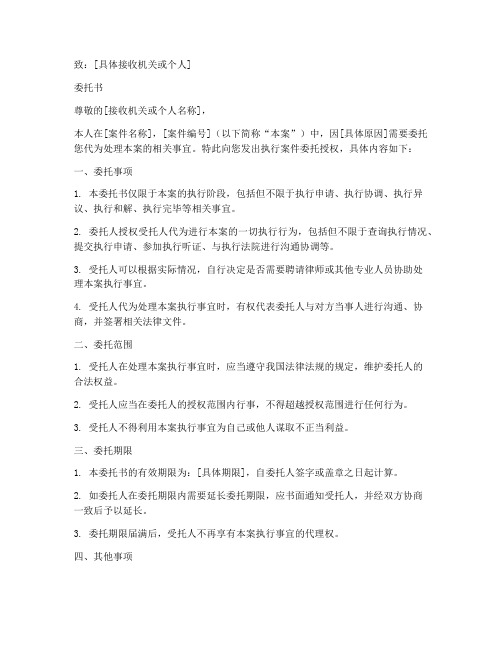 致：[具体接收机关或个人]

委托书

尊敬的[接收机关或个人名称]，

本人在[案件名称]，[案件编号]（以下简称“本案”）中，因[具体原因]需要委托您代为处理本案的相关事宜。特此向您发出执行案件委托授权，具体内容如下：

一、委托事项

1. 本委托书仅限于本案的执行阶段，包括但不限于执行申请、执行协调、执行异议、执行和解、执行完毕等相关事宜。

2. 委托人授权受托人代为进行本案的一切执行行为，包括但不限于查询执行情况、提交执行申请、参加执行听证、与执行法院进行沟通协调等。

3. 受托人可以根据实际情况，自行决定是否需要聘请律师或其他专业人员协助处理本案执行事宜。

4. 受托人代为处理本案执行事宜时，有权代表委托人与对方当事人进行沟通、协商，并签署相关法律文件。

二、委托范围

1. 受托人在处理本案执行事宜时，应当遵守我国法律法规的规定，维护委托人的合法权益。

2. 受托人应当在委托人的授权范围内行事，不得超越授权范围进行任何行为。

3. 受托人不得利用本案执行事宜为自己或他人谋取不正当利益。

三、委托期限

1. 本委托书的有效期限为：[具体期限]，自委托人签字或盖章之日起计算。

2. 如委托人在委托期限内需要延长委托期限，应书面通知受托人，并经双方协商一致后予以延长。

3. 委托期限届满后，受托人不再享有本案执行事宜的代理权。

四、其他事项